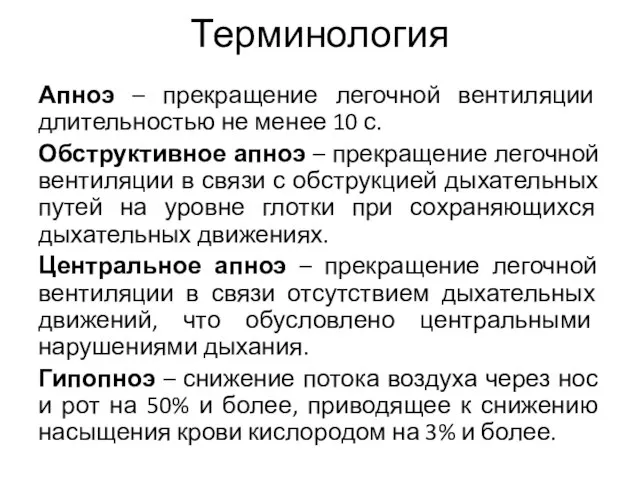 Терминология

Апноэ – прекращение легочной вентиляции длительностью не менее 10 с.

Обструктивное апноэ – прекращение легочной вентиляции в связи с обструкцией дыхательных путей на уровне глотки при сохраняющихся дыхательных движениях.

Центральное апноэ – прекращение легочной вентиляции в связи отсутствием дыхательных движений, что обусловлено центральными нарушениями дыхания.

Гипопноэ – снижение потока воздуха через нос и рот на 50% и более, приводящее к снижению насыщения крови кислородом на 3% и более.